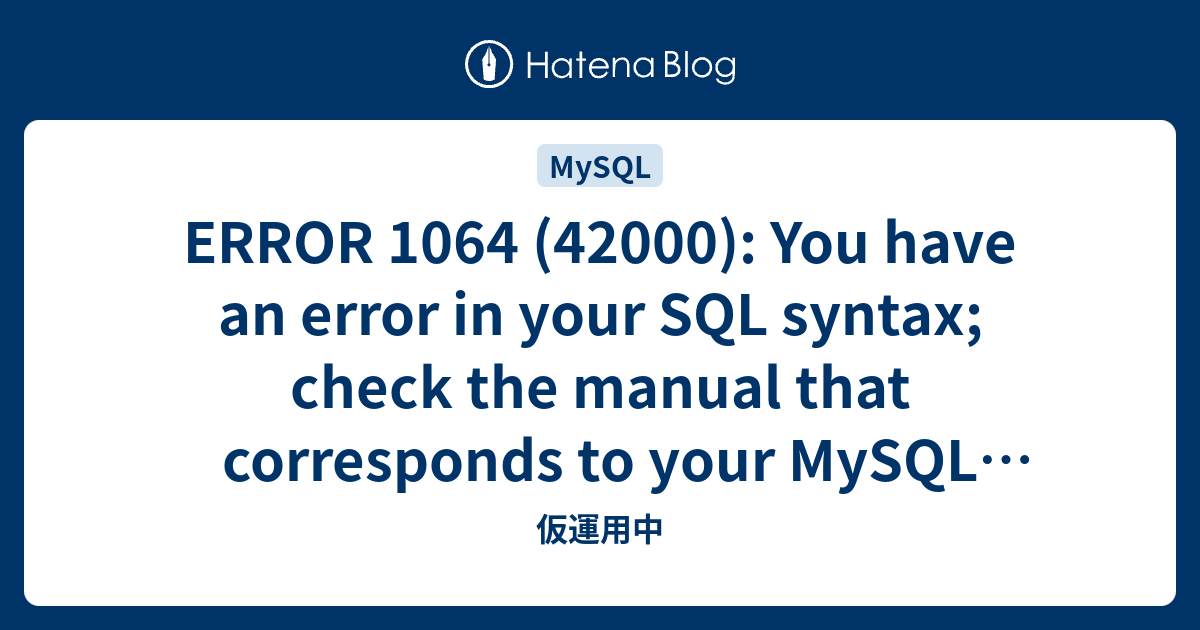 Hatena Blog

MySQL

ERROR 1064 (42000): You have an error in your SQL syntax; check the manual that corresponds to your MySQL…

仮運用中